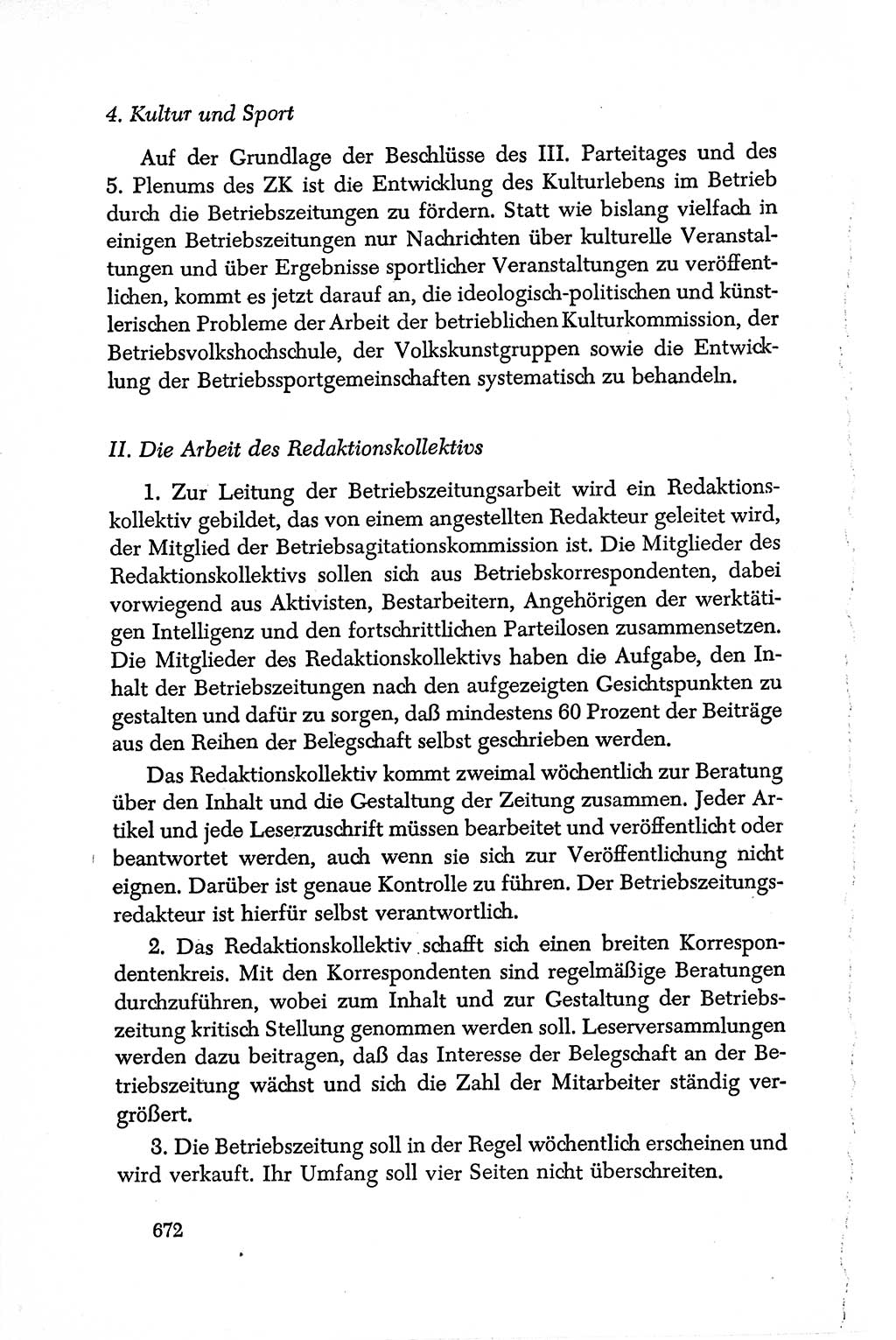 4. Kultur und Sport

Auf der Grundlage der Beschlüsse des III. Parteitages und des 5. Plenums des ZK ist die Entwicklung des Kulturlebens im Betrieb durch die Betriebszeitungen zu fördern. Statt wie bislang vielfach in einigen Betriebszeitungen nur Nachrichten über kulturelle Veranstaltungen und über Ergebnisse sportlicher Veranstaltungen zu veröffentlichen, kommt es jetzt darauf an, die ideologisch-politischen und künstlerischen Probleme der Arbeit der betrieblichen Kulturkommission, der Betriebsvolkshochschule, der Volkskunstgruppen sowie die Entwicklung der Betriebssportgemeinschaften systematisch zu behandeln.

II. Die Arbeit des Redaktionskollektivs

1. Zur Leitung der Betriebszeitungsarbeit wird ein Redaktionskollektiv gebildet, das von einem angestellten Redakteur geleitet wird, der Mitglied der Betriebsagitationskommission ist. Die Mitglieder des Redaktionskollektivs sollen sich aus Betriebskorrespondenten, dabei vorwiegend aus Aktivisten, Bestarbeitern, Angehörigen der werktätigen Intelligenz und den fortschrittlichen Parteilosen zusammensetzen. Die Mitglieder des Redaktionskollektivs haben die Aufgabe, den Inhalt der Betriebszeitungen nach den aufgezeigten Gesichtspunkten zu gestalten und dafür zu sorgen, daß mindestens 60 Prozent der Beiträge aus den Reihen der Belegschaft selbst geschrieben werden.

Das Redaktionskollektiv kommt zweimal wöchentlich zur Beratung über den Inhalt und die Gestaltung der Zeitung zusammen. Jeder Artikel und jede Leserzuschrift müssen bearbeitet und veröffentlicht oder beantwortet werden, auch wenn sie sich zur Veröffentlichung nicht eignen. Darüber ist genaue Kontrolle zu führen. Der Betriebszeitungsredakteur ist hierfür selbst verantwortlich.

2. Das Redaktionskollektiv schafft sich einen breiten Korrespondentenkreis. Mit den Korrespondenten sind regelmäßige Beratungen durchzuführen, wobei zum Inhalt und zur Gestaltung der Betriebszeitung kritisch Stellung genommen werden soll. Leserversammlungen werden dazu beitragen, daß das Interesse der Belegschaft an der Betriebszeitung wächst und sich die Zahl der Mitarbeiter ständig vergrößert.

3. Die Betriebszeitung soll in der Regel wöchentlich erscheinen und wird verkauft. Ihr Umfang soll vier Seiten nicht überschreiten.

672